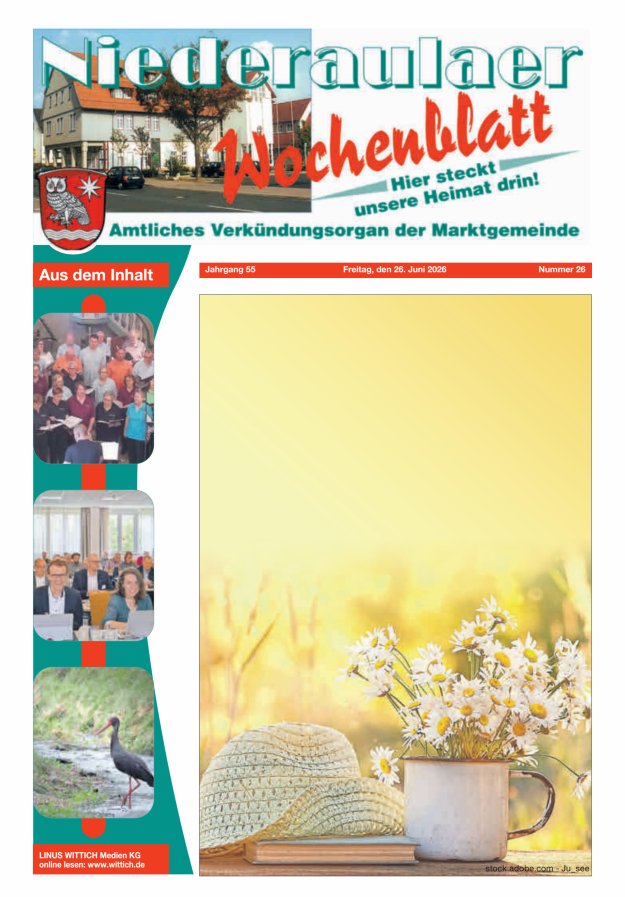 Niederaulaer Wochenblatt

Hier steckt unsere Heimat drin!

Amtliches Verkündungsorgan der Marktgemeinde

Aus dem Inhalt

Jahrgang 55 Freitag, den 26. Juni 2026 Nummer 26

LINUS WITTICH Medien KG
online lesen: www.wittich.de

stock.adobe.com - Ju_see